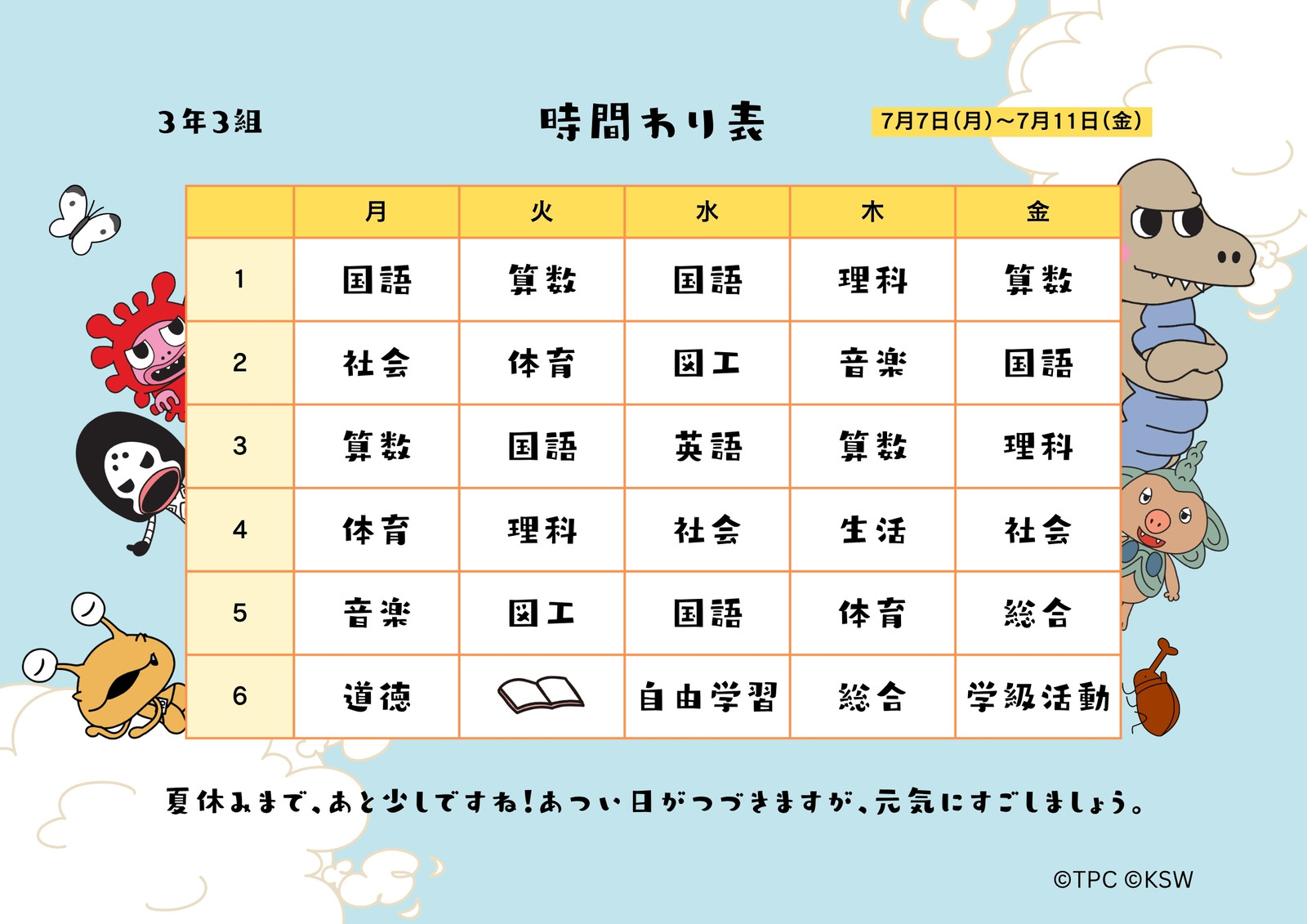 3年3組

時間わり表

7月7日(月)~7月11日(金)

|  | 月 | 火 | 水 | 木 | 金 |
|---|---|---|---|---|---|
| 1 | 国語 | 算数 | 国語 | 理科 | 算数 |
| 2 | 社会 | 体育 | 図工 | 音楽 | 国語 |
| 3 | 算数 | 国語 | 英語 | 算数 | 理科 |
| 4 | 体育 | 理科 | 社会 | 生活 | 社会 |
| 5 | 音楽 | 図工 | 国語 | 体育 | 総合 |
| 6 | 道徳 |  | 自由学習 | 総合 | 学級活動 |

夏休みまで、あと少しですね!あつい日がつづきますが、元気にすごしましょう。

©TPC ©KSW